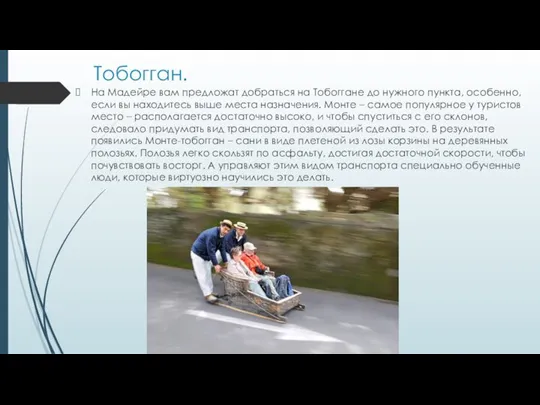 Тобогган.

На Мадейре вам предложат добраться на Тобоггане до нужного пункта, особенно, если вы находитесь выше места назначения. Монте – самое популярное у туристов место – располагается достаточно высоко, и чтобы спуститься с его склонов, следовало придумать вид транспорта, позволяющий сделать это. В результате появились Монте-тобогган – сани в виде плетеной из лозы корзины на деревянных полозьях. Полозья легко скользят по асфальту, достигая достаточной скорости, чтобы почувствовать восторг. А управляют этим видом транспорта специально обученные люди, которые виртуозно научились это делать.